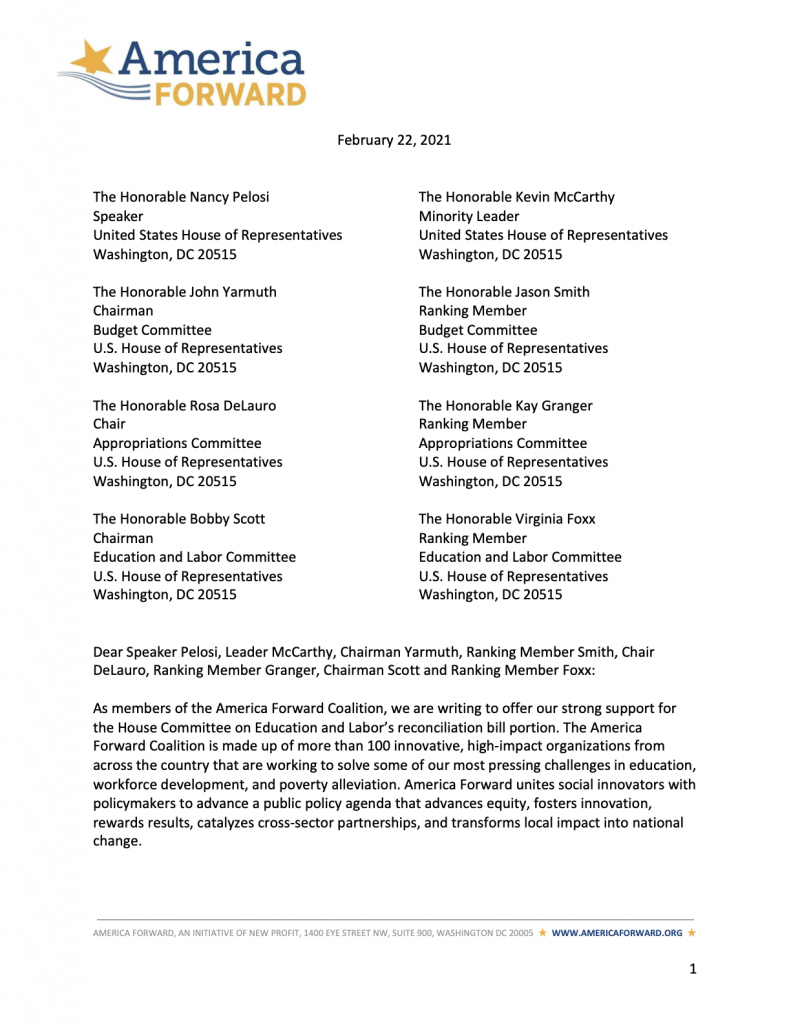 America FORWARD

February 22, 2021

The Honorable Nancy Pelosi
Speaker
United States House of Representatives
Washington, DC 20515

The Honorable John Yarmuth
Chairman
Budget Committee
U.S. House of Representatives
Washington, DC 20515

The Honorable Rosa DeLauro
Chair
Appropriations Committee
U.S. House of Representatives
Washington, DC 20515

The Honorable Bobby Scott
Chairman
Education and Labor Committee
U.S. House of Representatives
Washington, DC 20515

The Honorable Kevin McCarthy
Minority Leader
United States House of Representatives
Washington, DC 20515

The Honorable Jason Smith
Ranking Member
Budget Committee
U.S. House of Representatives
Washington, DC 20515

The Honorable Kay Granger
Ranking Member
Appropriations Committee
U.S. House of Representatives
Washington, DC 20515

The Honorable Virginia Foxx
Ranking Member
Education and Labor Committee
U.S. House of Representatives
Washington, DC 20515

Dear Speaker Pelosi, Leader McCarthy, Chairman Yarmuth, Ranking Member Smith, Chair DeLauro, Ranking Member Granger, Chairman Scott and Ranking Member Foxx:

As members of the America Forward Coalition, we are writing to offer our strong support for the House Committee on Education and Labor's reconciliation bill portion. The America Forward Coalition is made up of more than 100 innovative, high-impact organizations from across the country that are working to solve some of our most pressing challenges in education, workforce development, and poverty alleviation. America Forward unites social innovators with policymakers to advance a public policy agenda that advances equity, fosters innovation, rewards results, catalyzes cross-sector partnerships, and transforms local impact into national change.

AMERICA FORWARD, AN INITIATIVE OF NEW PROFIT, 1400 EYE STREET NW, SUITE 900, WASHINGTON DC 20005 ★ WWW.AMERICAFORWARD.ORG ★

1